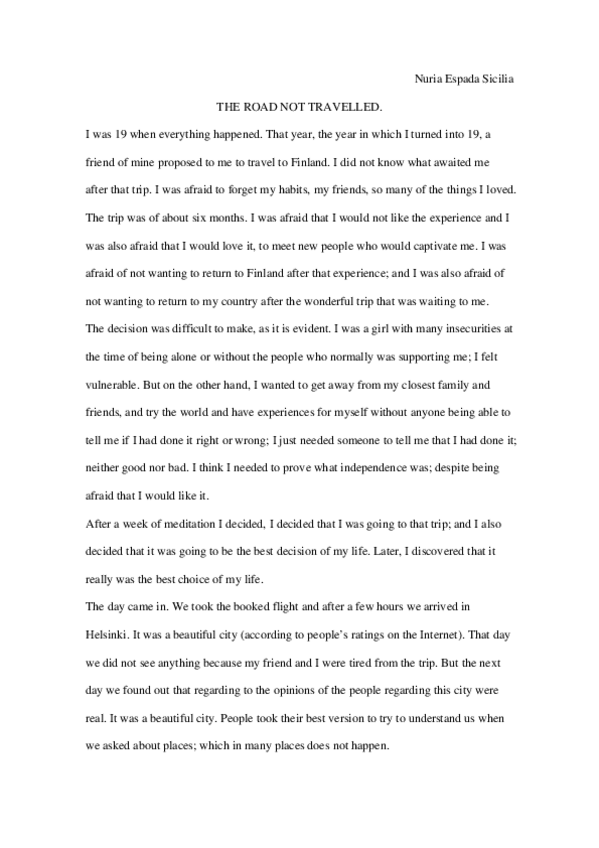 Nuria Espada Sicilia

THE ROAD NOT TRAVELLED.

I was 19 when everything happened. That year, the year in which I turned into 19, a friend of mine proposed to me to travel to Finland. I did not know what awaited me after that trip. I was afraid to forget my habits, my friends, so many of the things I loved. The trip was of about six months. I was afraid that I would not like the experience and I was also afraid that I would love it, to meet new people who would captivate me. I was afraid of not wanting to return to Finland after that experience; and I was also afraid of not wanting to return to my country after the wonderful trip that was waiting to me.
The decision was difficult to make, as it is evident. I was a girl with many insecurities at the time of being alone or without the people who normally was supporting me; I felt vulnerable. But on the other hand, I wanted to get away from my closest family and friends, and try the world and have experiences for myself without anyone being able to tell me if I had done it right or wrong; I just needed someone to tell me that I had done it; neither good nor bad. I think I needed to prove what independence was; despite being afraid that I would like it.
After a week of meditation I decided, I decided that I was going to that trip; and I also decided that it was going to be the best decision of my life. Later, I discovered that it really was the best choice of my life.
The day came in. We took the booked flight and after a few hours we arrived in Helsinki. It was a beautiful city (according to people's ratings on the Internet). That day we did not see anything because my friend and I were tired from the trip. But the next day we found out that regarding to the opinions of the people regarding this city were real. It was a beautiful city. People took their best version to try to understand us when we asked about places; which in many places does not happen.